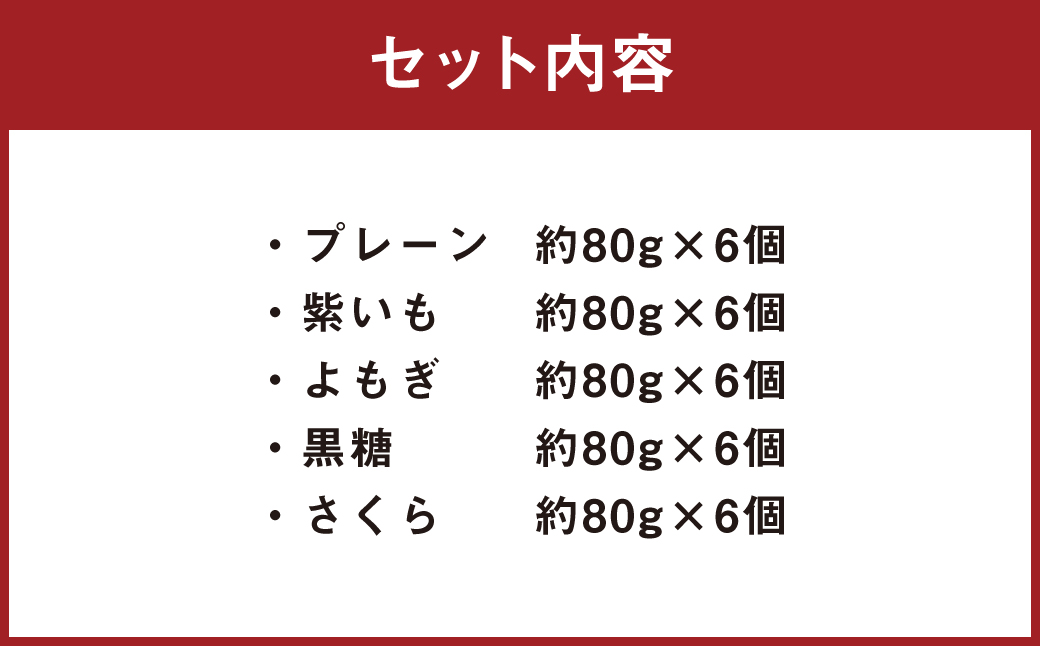 セット内容

・プレーン　約80g×6個
・紫いも　約80g×6個
・よもぎ　約80g×6個
・黒糖　約80g×6個
・さくら　約80g×6個